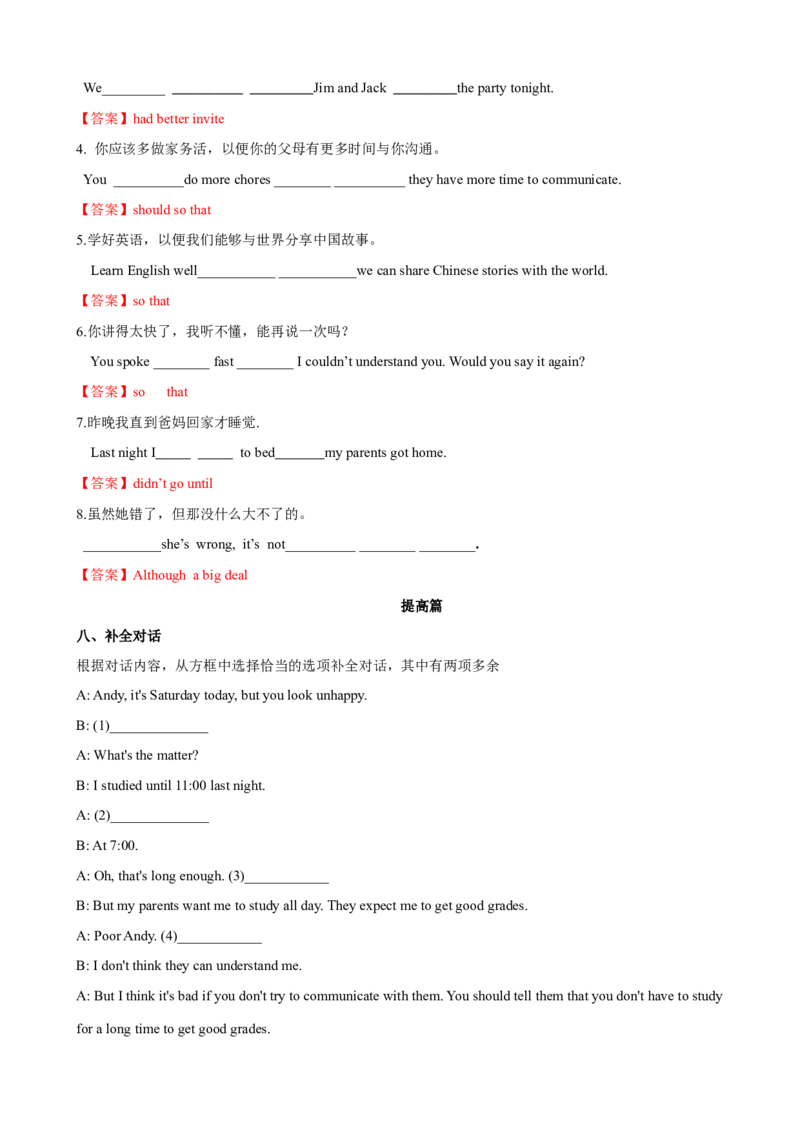 We____ ____ ____Jim and Jack ____the party tonight.

【答案】had better invite

4. 你应该多做家务活，以便你的父母有更多时间与你沟通。

You ____do more chores ____ ____ they have more time to communicate.

【答案】should so that

5.学好英语，以便我们能够与世界分享中国故事。

Learn English well____ ____we can share Chinese stories with the world.

【答案】so that

6.你讲得太快了，我听不懂，能再说一次吗？

You spoke ____ fast ____ I couldn't understand you. Would you say it again?

【答案】so that

7.昨晚我直到爸妈回家才睡觉.

Last night I____ ____ to bed____my parents got home.

【答案】didn't go until

8.虽然她错了，但那没什么大不了的。

____she's wrong, it's not____ ____ ____.

【答案】Although a big deal

提高篇

八、补全对话

根据对话内容，从方框中选择恰当的选项补全对话，其中有两项多余

A: Andy, it's Saturday today, but you look unhappy.

B: (1)____

A: What's the matter?

B: I studied until 11:00 last night.

A: (2)____

B: At 7:00.

A: Oh, that's long enough. (3)____

B: But my parents want me to study all day. They expect me to get good grades.

A: Poor Andy. (4)____

B: I don't think they can understand me.

A: But I think it's bad if you don't try to communicate with them. You should tell them that you don't have to study for a long time to get good grades.